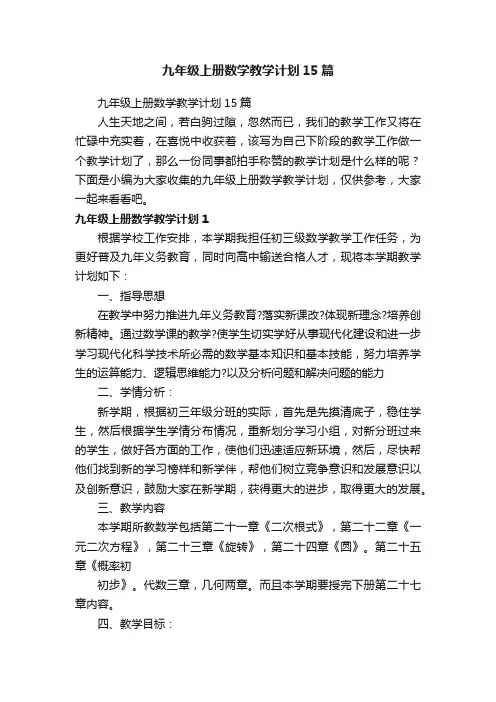 九年级上册数学教学计划15篇

九年级上册数学教学计划15篇

人生天地之间，若白驹过隙，忽然而已，我们的教学工作又将在忙碌中充实着，在喜悦中收获着，该写为自己下阶段的教学工作做一个教学计划了，那么一份同事都拍手称赞的教学计划是什么样的呢？下面是小编为大家收集的九年级上册数学教学计划，仅供参考，大家一起来看看吧。

九年级上册数学教学计划1

根据学校工作安排，本学期我担任初三级数学教学工作任务，为更好普及九年义务教育，同时向高中输送合格人才，现将本学期教学计划如下：

一、指导思想

在教学中努力推进九年义务教育?落实新课改?体现新理念?培养创新精神。通过数学课的教学?使学生切实学好从事现代化建设和进一步学习现代化科学技术所必需的数学基本知识和基本技能，努力培养学生的运算能力、逻辑思维能力?以及分析问题和解决问题的能力

二、学情分析：

新学期，根据初三年级分班的实际，首先是先摸清底子，稳住学生，然后根据学生学情分布情况，重新划分学习小组，对新分班过来的学生，做好各方面的工作，使他们迅速适应新环境，然后，尽快帮他们找到新的学习榜样和新学伴，帮他们树立竞争意识和发展意识以及创新意识，鼓励大家在新学期，获得更大的进步，取得更大的发展。

三、教学内容

本学期所教数学包括第二十一章《二次根式》，第二十二章《一元二次方程》，第二十三章《旋转》，第二十四章《圆》。第二十五章《概率初

初步》。代数三章，几何两章。而且本学期要授完下册第二十七章内容。

四、教学目标：